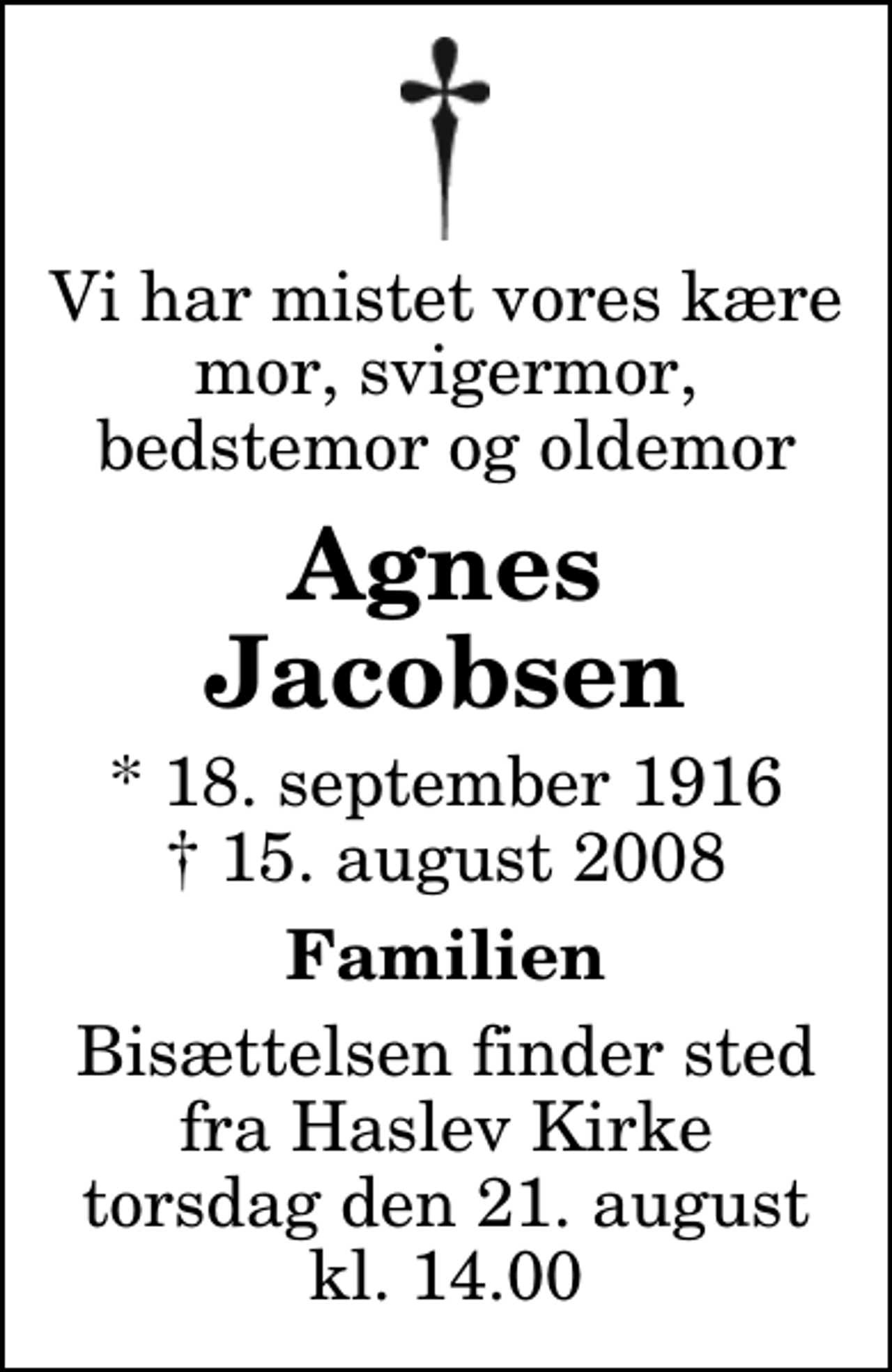 Vi har mistet vores kære mor, svigermor, bedstemor og oldemor

Agnes Jacobsen

* 18. september 1916
† 15. august 2008

Familien

Bisættelsen finder sted fra Haslev Kirke torsdag den 21. august kl. 14.00